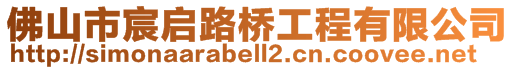 佛山市宸启路桥工程有限公司
http://simonaarabell2.cn.coovee.net